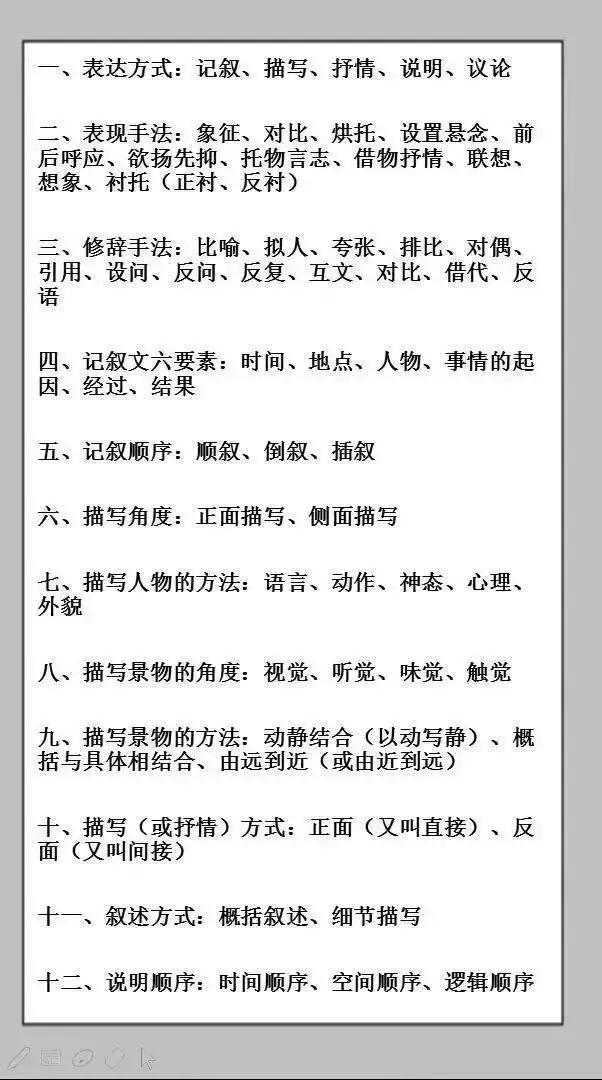 一、表达方式：记叙、描写、抒情、说明、议论

二、表现手法：象征、对比、烘托、设置悬念、前后呼应、欲扬先抑、托物言志、借物抒情、联想、想象、衬托（正衬、反衬）

三、修辞手法：比喻、拟人、夸张、排比、对偶、引用、设问、反问、反复、互文、对比、借代、反语

四、记叙文六要素：时间、地点、人物、事情的起因、经过、结果

五、记叙顺序：顺叙、倒叙、插叙

六、描写角度：正面描写、侧面描写

七、描写人物的方法：语言、动作、神态、心理、外貌

八、描写景物的角度：视觉、听觉、味觉、触觉

九、描写景物的方法：动静结合（以动写静）、概括与具体相结合、由远到近（或由近到远）

十、描写（或抒情）方式：正面（又叫直接）、反面（又叫间接）

十一、叙述方式：概括叙述、细节描写

十二、说明顺序：时间顺序、空间顺序、逻辑顺序